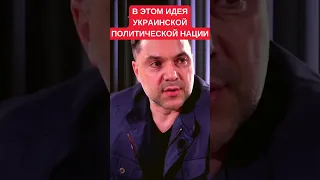 В ЭТОМ ИДЕЯ
УКРАИНСКОЙ
ПОЛИТИЧЕСКОЙ НАЦИИ